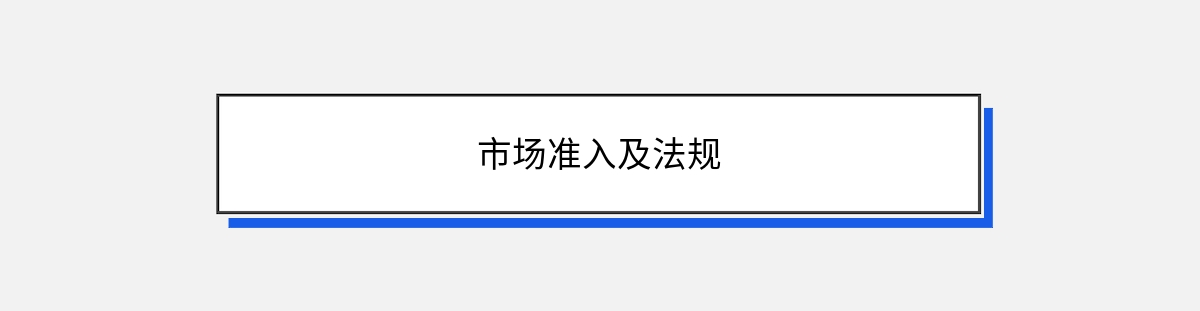 市场准入及法规